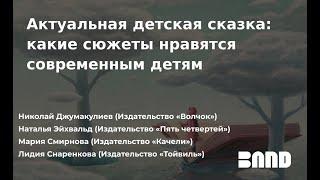 Актуальная детская сказка: какие сюжеты нравятся современным детям

Николай Джумакулиев (Издательство «Волчок»)
Наталья Эйхвальд (Издательство «Пять четвертей»)
Мария Смирнова (Издательство «Качели»)
Лидия Снаренкова (Издательство «Тойвиль»)

BAND